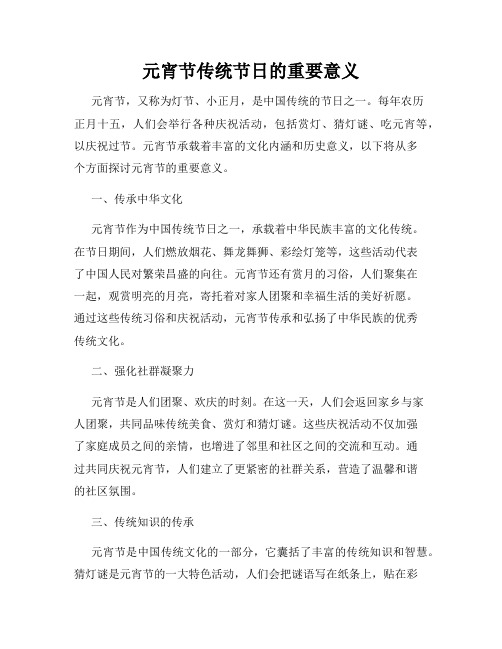 元宵节传统节日的重要意义

元宵节，又称为灯节、小正月，是中国传统的节日之一。每年农历正月十五，人们会举行各种庆祝活动，包括赏灯、猜灯谜、吃元宵等，以庆祝过节。元宵节承载着丰富的文化内涵和历史意义，以下将从多个方面探讨元宵节的重要意义。

一、传承中华文化

元宵节作为中国传统节日之一，承载着中华民族丰富的文化传统。在节日期间，人们燃放烟花、舞龙舞狮、彩绘灯笼等，这些活动代表了中国人民对繁荣昌盛的向往。元宵节还有赏月的习俗，人们聚集在一起，观赏明亮的月亮，寄托着对家人团聚和幸福生活的美好祈愿。通过这些传统习俗和庆祝活动，元宵节传承和弘扬了中华民族的优秀传统文化。

二、强化社群凝聚力

元宵节是人们团聚、欢庆的时刻。在这一天，人们会返回家乡与家人团聚，共同品味传统美食、赏灯和猜灯谜。这些庆祝活动不仅加强了家庭成员之间的亲情，也增进了邻里和社区之间的交流和互动。通过共同庆祝元宵节，人们建立了更紧密的社群关系，营造了温馨和谐的社区氛围。

三、传统知识的传承

元宵节是中国传统文化的一部分，它囊括了丰富的传统知识和智慧。猜灯谜是元宵节的一大特色活动，人们会把谜语写在纸条上，贴在彩